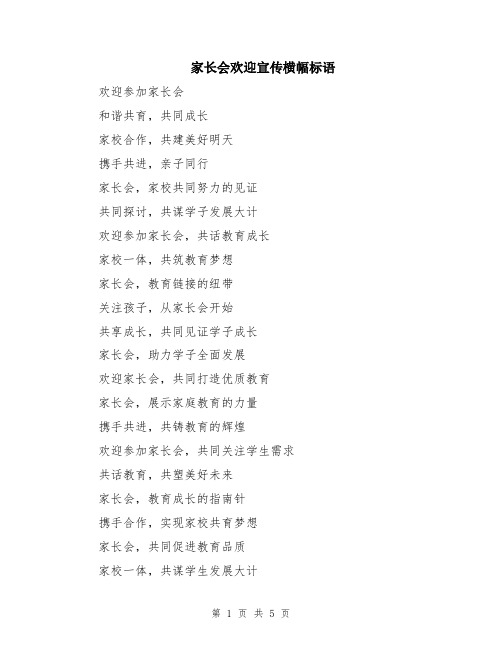 家长会欢迎宣传横幅标语

欢迎参加家长会

和谐共育，共同成长

家校合作，共建美好明天

携手共进，亲子同行

家长会，家校共同努力的见证

共同探讨，共谋学子发展大计

欢迎参加家长会，共话教育成长

家校一体，共筑教育梦想

家长会，教育链接的纽带

关注孩子，从家长会开始

共享成长，共同见证学子成长

家长会，助力学子全面发展

欢迎家长会，共同打造优质教育

家长会，展示家庭教育的力量

携手共进，共铸教育的辉煌

欢迎参加家长会，共同关注学生需求

共话教育，共塑美好未来

家长会，教育成长的指南针

携手合作，实现家校共育梦想

家长会，共同促进教育品质

家校一体，共谋学生发展大计

第 1 页 共 5 页